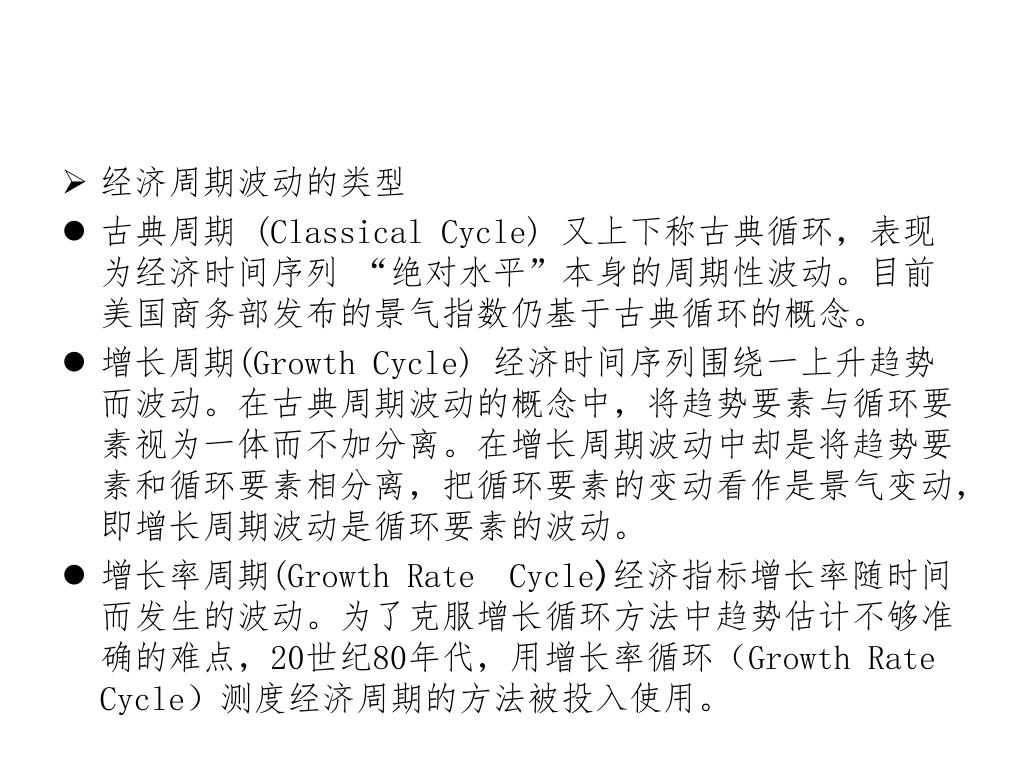 ➢ 经济周期波动的类型

● 古典周期 (Classical Cycle) 又上下称古典循环，表现为经济时间序列 “绝对水平”本身的周期性波动。目前美国商务部发布的景气指数仍基于古典循环的概念。

● 增长周期(Growth Cycle) 经济时间序列围绕一上升趋势而波动。在古典周期波动的概念中，将趋势要素与循环要素视为一体而不加分离。在增长周期波动中却是将趋势要素和循环要素相分离，把循环要素的变动看作是景气变动，即增长周期波动是循环要素的波动。

● 增长率周期(Growth Rate Cycle)经济指标增长率随时间而发生的波动。为了克服增长循环方法中趋势估计不够准确的难点，20世纪80年代，用增长率循环（Growth Rate Cycle）测度经济周期的方法被投入使用。